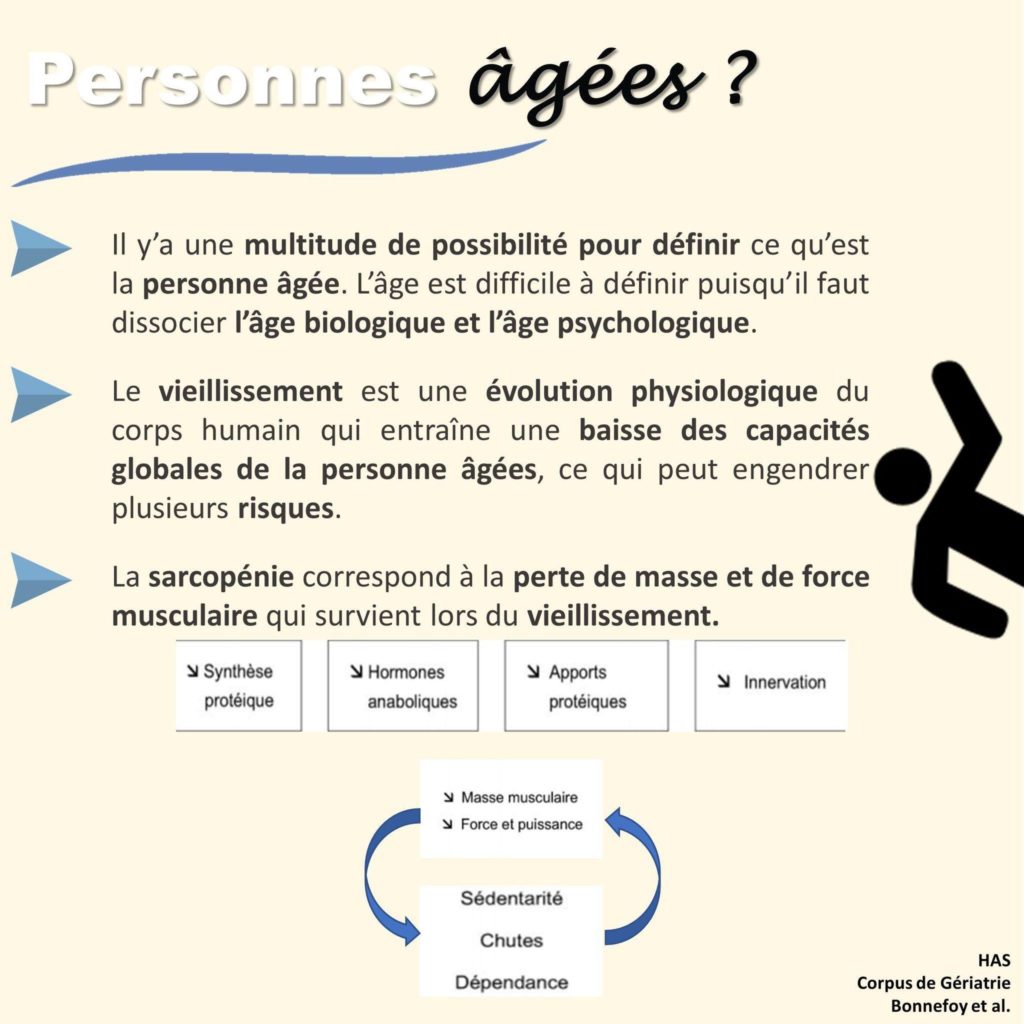 Personnes âgées ?

Il y'a une multitude de possibilité pour définir ce qu'est la personne âgée. L'âge est difficile à définir puisqu'il faut dissocier l'âge biologique et l'âge psychologique.

Le vieillissement est une évolution physiologique du corps humain qui entraîne une baisse des capacités globales de la personne âgées, ce qui peut engendrer plusieurs risques.

La sarcopénie correspond à la perte de masse et de force musculaire qui survient lors du vieillissement.

↘ Synthèse protéique

↘ Hormones anaboliques

↘ Apports protéiques

↘ Innervation

↘ Masse musculaire
↘ Force et puissance

Sédentarité
Chutes
Dépendance

HAS
Corpus de Gériatrie
Bonnefoy et al.